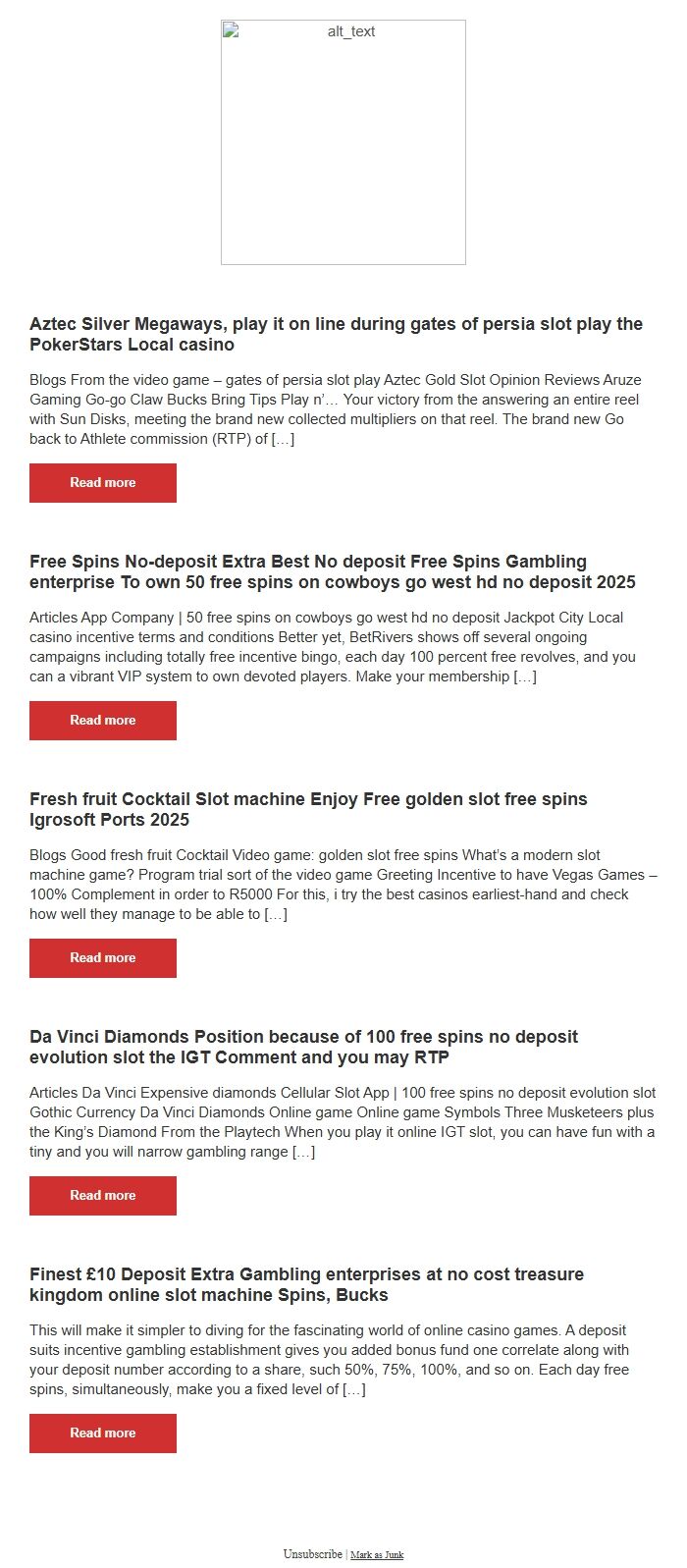 alt_text

Aztec Silver Megaways, play it on line during gates of persia slot play the PokerStars Local casino

Blogs From the video game – gates of persia slot play Aztec Gold Slot Opinion Reviews Aruze Gaming Go-go Claw Bucks Bring Tips Play n'… Your victory from the answering an entire reel with Sun Disks, meeting the brand new collected multipliers on that reel. The brand new Go back to Athlete commission (RTP) of […]

Read more

Free Spins No-deposit Extra Best No deposit Free Spins Gambling enterprise To own 50 free spins on cowboys go west hd no deposit 2025

Articles App Company | 50 free spins on cowboys go west hd no deposit Jackpot City Local casino incentive terms and conditions Better yet, BetRivers shows off several ongoing campaigns including totally free incentive bingo, each day 100 percent free revolves, and you can a vibrant VIP system to own devoted players. Make your membership […]

Read more

Fresh fruit Cocktail Slot machine Enjoy Free golden slot free spins Igrosoft Ports 2025

Blogs Good fresh fruit Cocktail Video game: golden slot free spins What's a modern slot machine game? Program trial sort of the video game Greeting Incentive to have Vegas Games – 100% Complement in order to R5000 For this, i try the best casinos earliest-hand and check how well they manage to be able to […]

Read more

Da Vinci Diamonds Position because of 100 free spins no deposit evolution slot the IGT Comment and you may RTP

Articles Da Vinci Expensive diamonds Cellular Slot App | 100 free spins no deposit evolution slot Gothic Currency Da Vinci Diamonds Online game Online game Symbols Three Musketeers plus the King's Diamond From the Playtech When you play it online IGT slot, you can have fun with a tiny and you will narrow gambling range […]

Read more

Finest £10 Deposit Extra Gambling enterprises at no cost treasure kingdom online slot machine Spins, Bucks

This will make it simpler to diving for the fascinating world of online casino games. A deposit suits incentive gambling establishment gives you added bonus fund one correlate along with your deposit number according to a share, such 50%, 75%, 100%, and so on. Each day free spins, simultaneously, make you a fixed level of […]

Read more

Unsubscribe | Mark as Junk